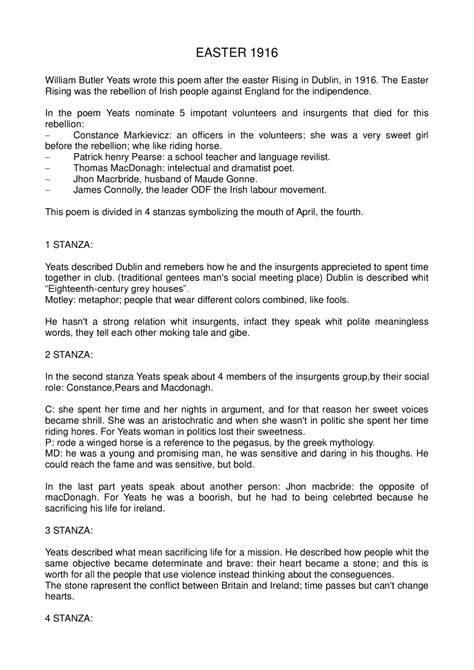 EASTER 1916

William Butler Yeats wrote this poem after the easter Rising in Dublin, in 1916. The Easter Rising was the rebellion of Irish people against England for the indipendence.

In the poem Yeats nominate 5 impotant volunteers and insurgents that died for this rebellion:
– Constance Markievicz: an officers in the volunteers; she was a very sweet girl before the rebellion; whe like riding horse.
– Patrick henry Pearse: a school teacher and language revilist.
– Thomas MacDonagh: intelectual and dramatist poet.
– Jhon Macrbride, husband of Maude Gonne.
– James Connolly, the leader ODF the Irish labour movement.

This poem is divided in 4 stanzas symbolizing the mouth of April, the fourth.

1 STANZA:

Yeats described Dublin and remebers how he and the insurgents apprecieted to spent time together in club. (traditional gentees man's social meeting place) Dublin is described whit "Eighteenth-century grey houses".
Motley: metaphor; people that wear different colors combined, like fools.

He hasn't a strong relation whit insurgents, infact they speak whit polite meaningless words, they tell each other moking tale and gibe.

2 STANZA:

In the second stanza Yeats speak about 4 members of the insurgents group,by their social role: Constance,Pears and Macdonagh.

C: she spent her time and her nights in argument, and for that reason her sweet voices became shrill. She was an aristochratic and when she wasn't in politic she spent her time riding hores. For Yeats woman in politics lost their sweetness.
P: rode a winged horse is a reference to the pegasus, by the greek mythology.
MD: he was a young and promising man, he was sensitive and daring in his thoughs. He could reach the fame and was sensitive, but bold.

In the last part yeats speak about another person: Jhon macbride: the opposite of macDonagh. For Yeats he was a boorish, but he had to being celebrted because he sacrificing his life for ireland.

3 STANZA:

Yeats described what mean sacrificing life for a mission. He described how people whit the same objective became determinate and brave: their heart became a stone; and this is worth for all the people that use violence instead thinking about the conseguences.
The stone rapresent the conflict between Britain and Ireland; time passes but can't change hearts.

4 STANZA: